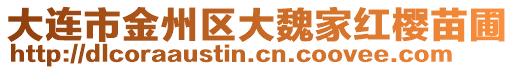 大连市金州区大魏家红樱苗圃
http://dlcoraaustin.cn.coovee.com